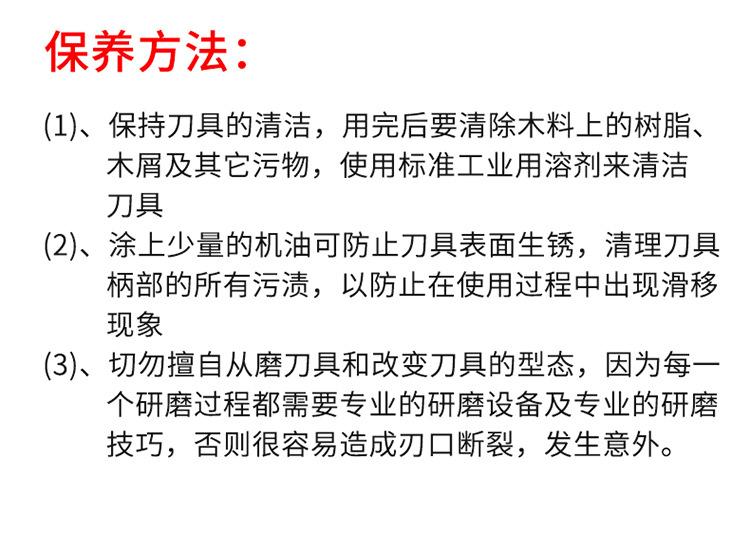 保养方法：

(1)、保持刀具的清洁，用完后要清除木料上的树脂、木屑及其它污物，使用标准工业用溶剂来清洁刀具

(2)、涂上少量的机油可防止刀具表面生锈，清理刀具柄部的所有污渍，以防止在使用过程中出现滑移现象

(3)、切勿擅自从磨刀具和改变刀具的型态，因为每一个研磨过程都需要专业的研磨设备及专业的研磨技巧，否则很容易造成刃口断裂，发生意外。